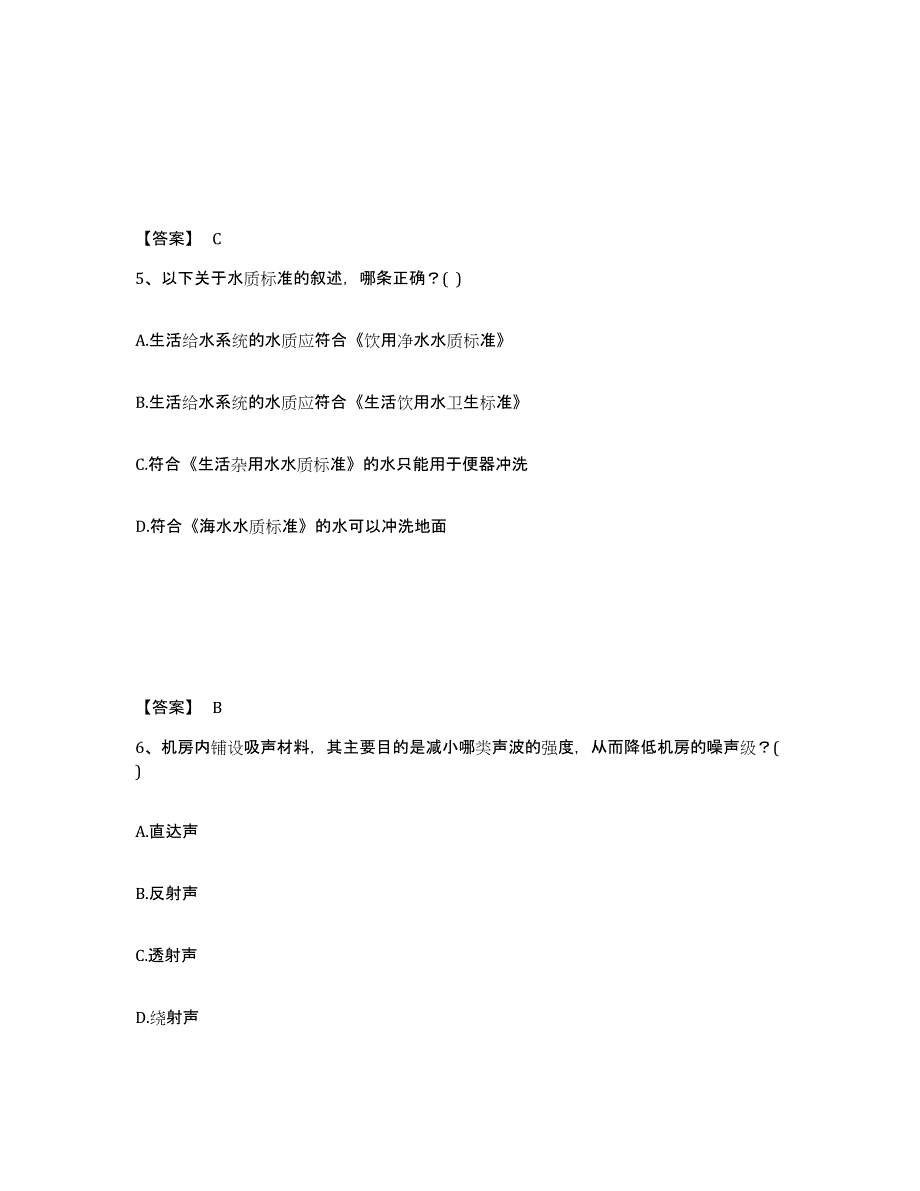 【答案】 C

5、以下关于水质标准的叙述，哪条正确？( )

A.生活给水系统的水质应符合《饮用净水水质标准》

B.生活给水系统的水质应符合《生活饮用水卫生标准》

C.符合《生活杂用水水质标准》的水只能用于便器冲洗

D.符合《海水水质标准》的水可以冲洗地面

【答案】 B

6、机房内铺设吸声材料，其主要目的是减小哪类声波的强度，从而降低机房的噪声级？( )

A.直达声

B.反射声

C.透射声

D.绕射声